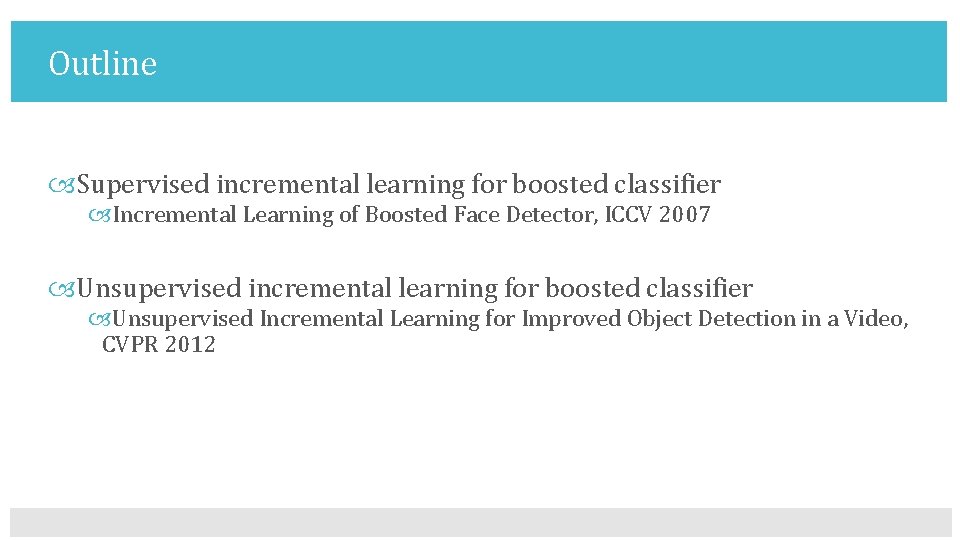 Outline

Supervised incremental learning for boosted classifier

Incremental Learning of Boosted Face Detector, ICCV 2007

Unsupervised incremental learning for boosted classifier

Unsupervised Incremental Learning for Improved Object Detection in a Video, CVPR 2012